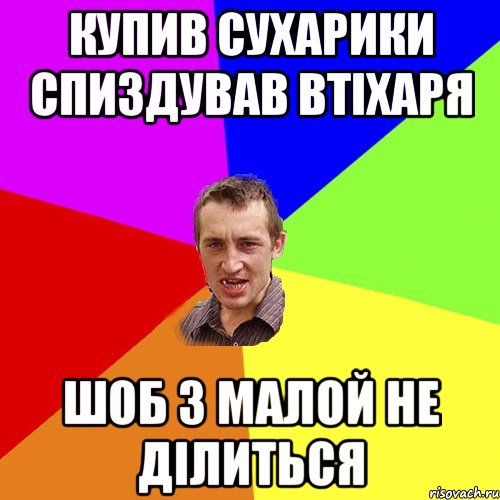 КУПИВ СУХАРИКИ СПИЗДУВАВ ВТІХАРЯ

ШОБ З МАЛОЙ НЕ ДІЛИТЬСЯ

risovach.ru